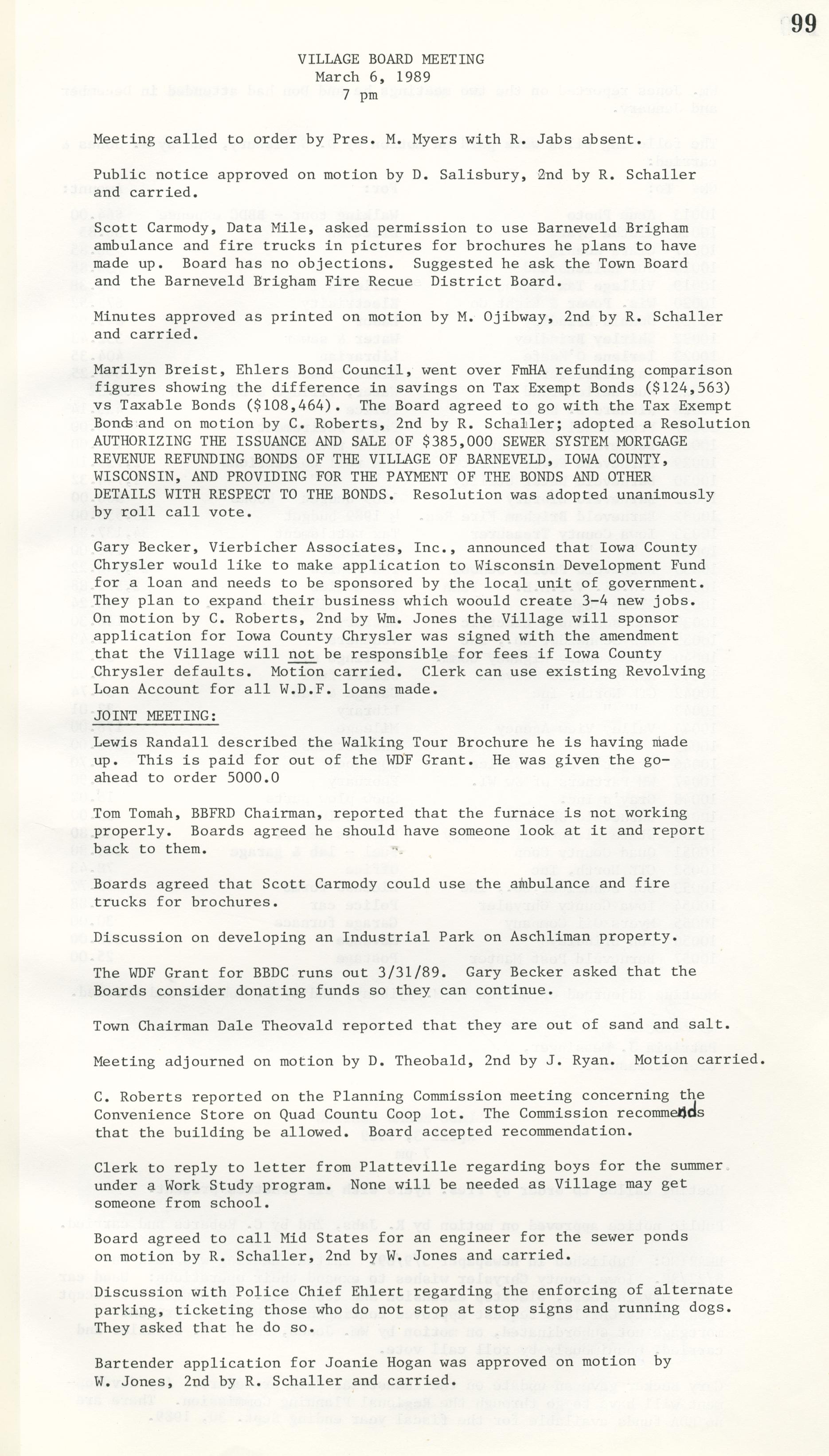 99

VILLAGE BOARD MEETING
March 6, 1989
7 pm

Meeting called to order by Pres. M. Myers with R. Jabs absent.

Public notice approved on motion by D. Salisbury, 2nd by R. Schaller and carried.

Scott Carmody, Data Mile, asked permission to use Barneveld Brigham ambulance and fire trucks in pictures for brochures he plans to have made up. Board has no objections. Suggested he ask the Town Board and the Barneveld Brigham Fire Recue District Board.

Minutes approved as printed on motion by M. Ojibway, 2nd by R. Schaller and carried.

Marilyn Breist, Ehlers Bond Council, went over FmHA refunding comparison figures showing the difference in savings on Tax Exempt Bonds ($124,563) vs Taxable Bonds ($108,464). The Board agreed to go with the Tax Exempt Bonds and on motion by C. Roberts, 2nd by R. Schaller; adopted a Resolution AUTHORIZING THE ISSUANCE AND SALE OF $385,000 SEWER SYSTEM MORTGAGE REVENUE REFUNDING BONDS OF THE VILLAGE OF BARNEVELD, IOWA COUNTY, WISCONSIN, AND PROVIDING FOR THE PAYMENT OF THE BONDS AND OTHER DETAILS WITH RESPECT TO THE BONDS. Resolution was adopted unanimously by roll call vote.

Gary Becker, Vierbicher Associates, Inc., announced that Iowa County Chrysler would like to make application to Wisconsin Development Fund for a loan and needs to be sponsored by the local unit of government. They plan to expand their business which woould create 3-4 new jobs. On motion by C. Roberts, 2nd by Wm. Jones the Village will sponsor application for Iowa County Chrysler was signed with the amendment that the Village will not be responsible for fees if Iowa County Chrysler defaults. Motion carried. Clerk can use existing Revolving Loan Account for all W.D.F. loans made.

JOINT MEETING:

Lewis Randall described the Walking Tour Brochure he is having made up. This is paid for out of the WDF Grant. He was given the go-ahead to order 5000.0

Tom Tomah, BBFRD Chairman, reported that the furnace is not working properly. Boards agreed he should have someone look at it and report back to them.

Boards agreed that Scott Carmody could use the ambulance and fire trucks for brochures.

Discussion on developing an Industrial Park on Aschliman property.

The WDF Grant for BBDC runs out 3/31/89. Gary Becker asked that the Boards consider donating funds so they can continue.

Town Chairman Dale Theovald reported that they are out of sand and salt.

Meeting adjourned on motion by D. Theobald, 2nd by J. Ryan. Motion carried.

C. Roberts reported on the Planning Commission meeting concerning the Convenience Store on Quad Countu Coop lot. The Commission recommends that the building be allowed. Board accepted recommendation.

Clerk to reply to letter from Platteville regarding boys for the summer under a Work Study program. None will be needed as Village may get someone from school.

Board agreed to call Mid States for an engineer for the sewer ponds on motion by R. Schaller, 2nd by W. Jones and carried.

Discussion with Police Chief Ehlert regarding the enforcing of alternate parking, ticketing those who do not stop at stop signs and running dogs. They asked that he do so.

Bartender application for Joanie Hogan was approved on motion by W. Jones, 2nd by R. Schaller and carried.